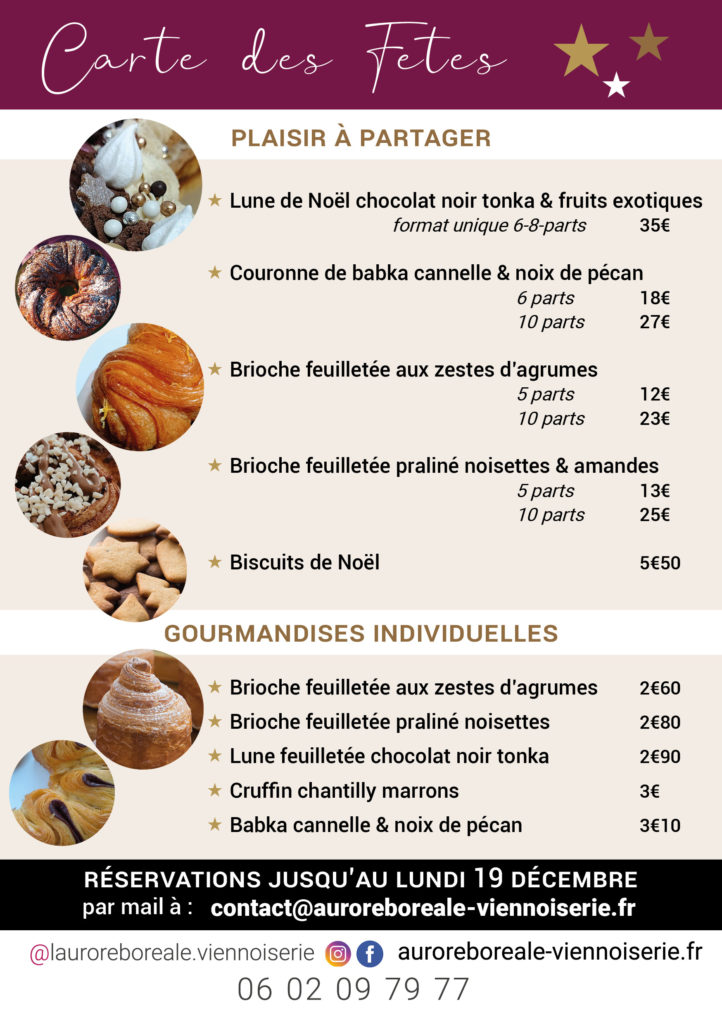 Carte des Fetes

PLAISIR À PARTAGER

★ Lune de Noël chocolat noir tonka & fruits exotiques
format unique 6-8-parts 35€

★ Couronne de babka cannelle & noix de pécan
6 parts 18€
10 parts 27€

★ Brioche feuilletée aux zestes d'agrumes
5 parts 12€
10 parts 23€

★ Brioche feuilletée praliné noisettes & amandes
5 parts 13€
10 parts 25€

★ Biscuits de Noël 5€50

GOURMANDISES INDIVIDUELLES

★ Brioche feuilletée aux zestes d'agrumes 2€60
★ Brioche feuilletée praliné noisettes 2€80
★ Lune feuilletée chocolat noir tonka 2€90
★ Cruffin chantilly marrons 3€
★ Babka cannelle & noix de pécan 3€10

RÉSERVATIONS JUSQU'AU LUNDI 19 DÉCEMBRE
par mail à : contact@auroreboreale-viennoiserie.fr

@lauroreboreale.viennoiserie auroreboreale-viennoiserie.fr
06 02 09 79 77